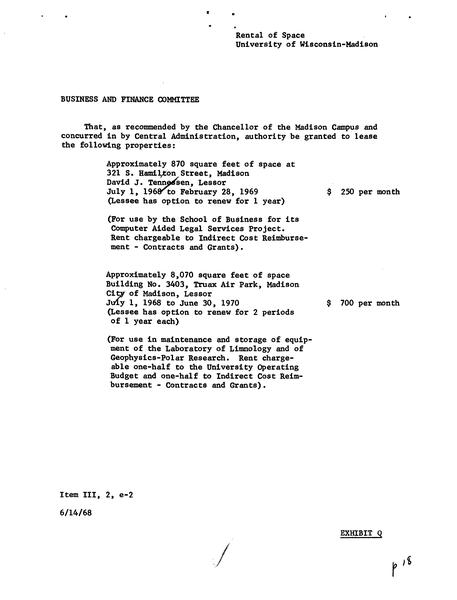 Rental of Space
University of Wisconsin-Madison

BUSINESS AND FINANCE COMMITTEE

That, as recommended by the Chancellor of the Madison Campus and concurred in by Central Administration, authority be granted to lease the following properties:

Approximately 870 square feet of space at
321 S. Hamilton Street, Madison
David J. Tennessen, Lessor
July 1, 1968 to February 28, 1969 $ 250 per month
(Lessee has option to renew for 1 year)

(For use by the School of Business for its Computer Aided Legal Services Project. Rent chargeable to Indirect Cost Reimbursement - Contracts and Grants).

Approximately 8,070 square feet of space
Building No. 3403, Truax Air Park, Madison
City of Madison, Lessor
July 1, 1968 to June 30, 1970 $ 700 per month
(Lessee has option to renew for 2 periods of 1 year each)

(For use in maintenance and storage of equipment of the Laboratory of Limnology and of Geophysics-Polar Research. Rent chargeable one-half to the University Operating Budget and one-half to Indirect Cost Reimbursement - Contracts and Grants).

Item III, 2, e-2

6/14/68

EXHIBIT Q

p 18